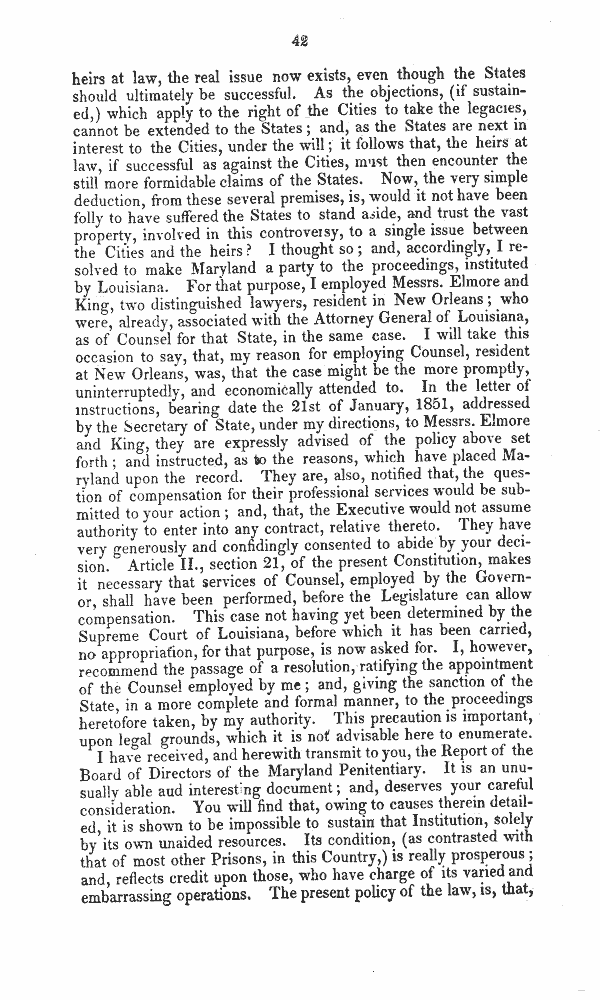 42

heirs at law, the real issue now exists, even though the States should ultimately be successful. As the objections, (if sustained,) which apply to the right of the Cities to take the legacies, cannot be extended to the States; and, as the States are next in interest to the Cities, under the will; it follows that, the heirs at law, if successful as against the Cities, must then encounter the still more formidable claims of the States. Now, the very simple deduction, from these several premises, is, would it not have been folly to have suffered the States to stand aside, and trust the vast property, involved in this controversy, to a single issue between the Cities and the heirs? I thought so; and, accordingly, I resolved to make Maryland a party to the proceedings, instituted by Louisiana. For that purpose, I employed Messrs. Elmore and King, two distinguished lawyers, resident in New Orleans; who were, already, associated with the Attorney General of Louisiana, as of Counsel for that State, in the same case. I will take this occasion to say, that, my reason for employing Counsel, resident at New Orleans, was, that the case might be the more promptly, uninterruptedly, and economically attended to. In the letter of instructions, bearing date the 21st of January, 1851, addressed by the Secretary of State, under my directions, to Messrs. Elmore and King, they are expressly advised of the policy above set forth; and instructed, as to the reasons, which have placed Maryland upon the record. They are, also, notified that, the question of compensation for their professional services would be submitted to your action; and, that, the Executive would not assume authority to enter into any contract, relative thereto. They have very generously and confidingly consented to abide by your decision. Article II., section 21, of the present Constitution, makes it necessary that services of Counsel, employed by the Governor, shall have been performed, before the Legislature can allow compensation. This case not having yet been determined by the Supreme Court of Louisiana, before which it has been carried, no appropriation, for that purpose, is now asked for. I, however, recommend the passage of a resolution, ratifying the appointment of the Counsel employed by me; and, giving the sanction of the State, in a more complete and formal manner, to the proceedings heretofore taken, by my authority. This precaution is important, upon legal grounds, which it is not advisable here to enumerate.

I have received, and herewith transmit to you, the Report of the Board of Directors of the Maryland Penitentiary. It is an unusually able aud interesting document; and, deserves your careful consideration. You will find that, owing to causes therein detailed, it is shown to be impossible to sustain that Institution, solely by its own unaided resources. Its condition, (as contrasted with that of most other Prisons, in this Country,) is really prosperous; and, reflects credit upon those, who have charge of its varied and embarrassing operations. The present policy of the law, is, that,